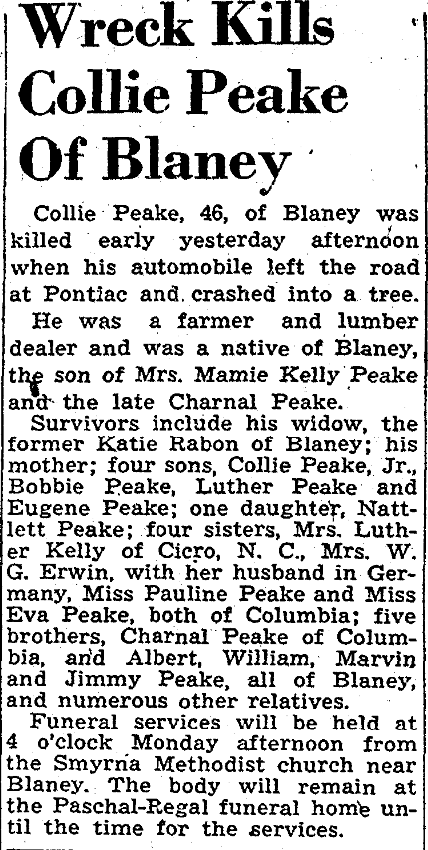 Wreck Kills Collie Peake Of Blaney

Collie Peake, 46, of Blaney was killed early yesterday afternoon when his automobile left the road at Pontiac and crashed into a tree.

He was a farmer and lumber dealer and was a native of Blaney, the son of Mrs. Mamie Kelly Peake and the late Charnal Peake.

Survivors include his widow, the former Katie Rabon of Blaney; his mother; four sons, Collie Peake, Jr., Bobbie Peake, Luther Peake and Eugene Peake; one daughter, Nattlett Peake; four sisters, Mrs. Luther Kelly of Cicro, N. C., Mrs. W. G. Erwin, with her husband in Germany, Miss Pauline Peake and Miss Eva Peake, both of Columbia; five brothers, Charnal Peake of Columbia, and Albert, William, Marvin and Jimmy Peake, all of Blaney, and numerous other relatives.

Funeral services will be held at 4 o'clock Monday afternoon from the Smyrna Methodist church near Blaney. The body will remain at the Paschal-Regal funeral home until the time for the services.